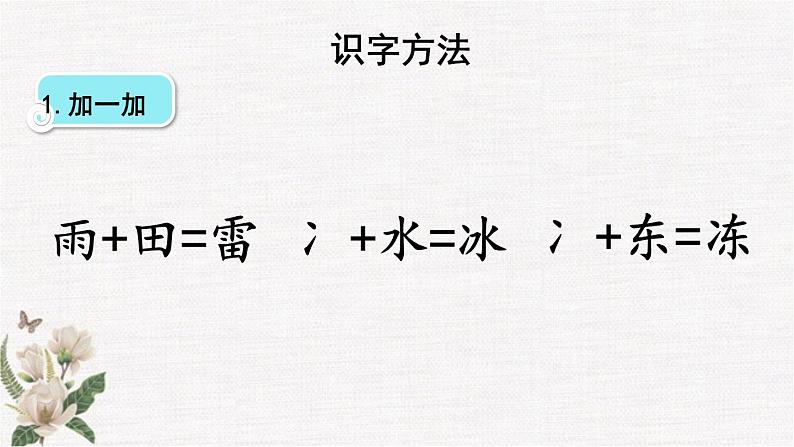 识字方法

1. 加一加

雨+田=雷　冫+水=冰　冫+东=冻